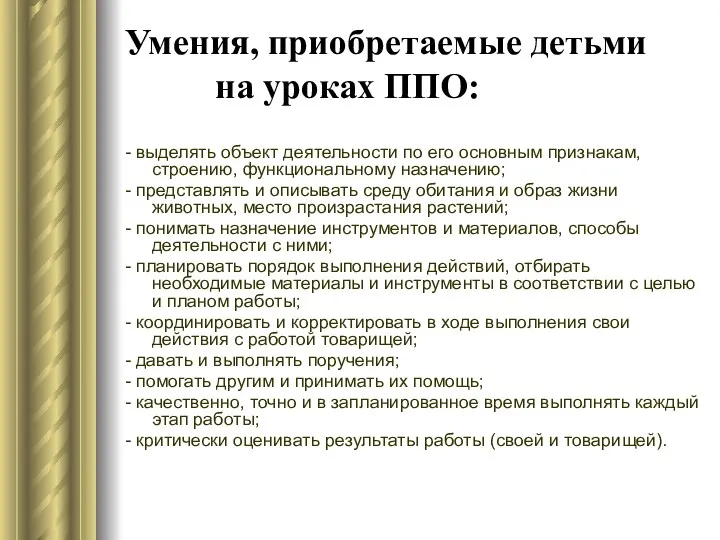 Умения, приобретаемые детьми на уроках ППО:

- выделять объект деятельности по его основным признакам, строению, функциональному назначению;
- представлять и описывать среду обитания и образ жизни животных, место произрастания растений;
- понимать назначение инструментов и материалов, способы деятельности с ними;
- планировать порядок выполнения действий, отбирать необходимые материалы и инструменты в соответствии с целью и планом работы;
- координировать и корректировать в ходе выполнения свои действия с работой товарищей;
- давать и выполнять поручения;
- помогать другим и принимать их помощь;
- качественно, точно и в запланированное время выполнять каждый этап работы;
- критически оценивать результаты работы (своей и товарищей).